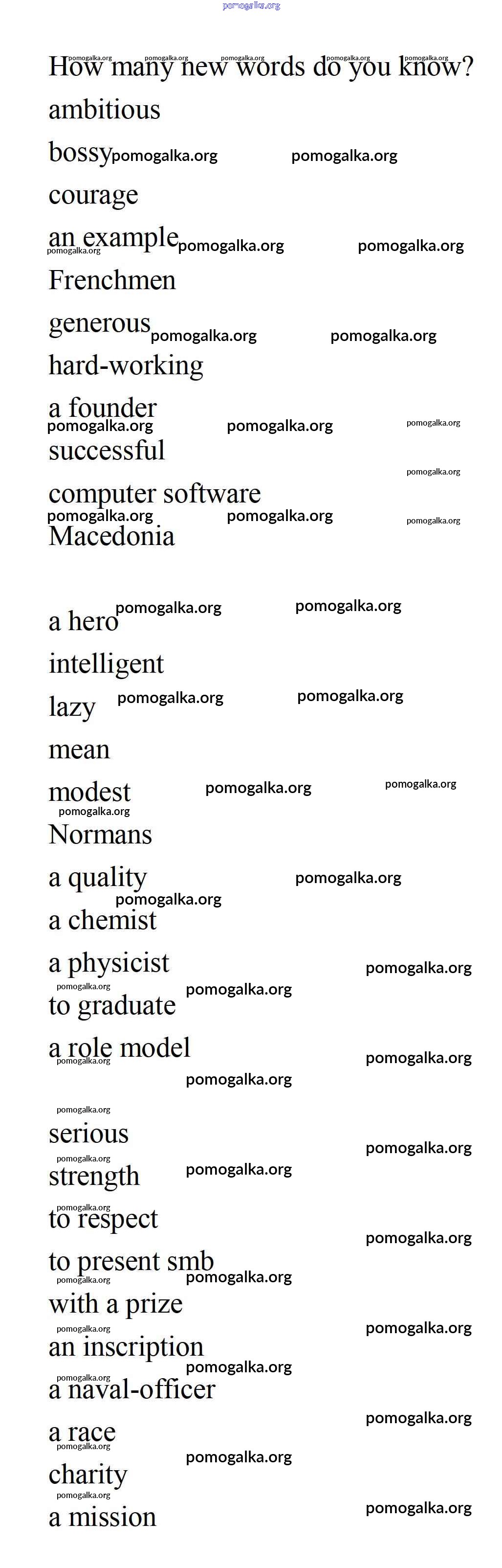 pomogalka.org

How many new words do you know?

ambitious

bossy

courage

an example

Frenchmen

generous

hard-working

a founder

successful

computer software

Macedonia

a hero

intelligent

lazy

mean

modest

Normans

a quality

a chemist

a physicist

to graduate

a role model

serious

strength

to respect

to present smb with a prize

an inscription

a naval-officer

a race

charity

a mission